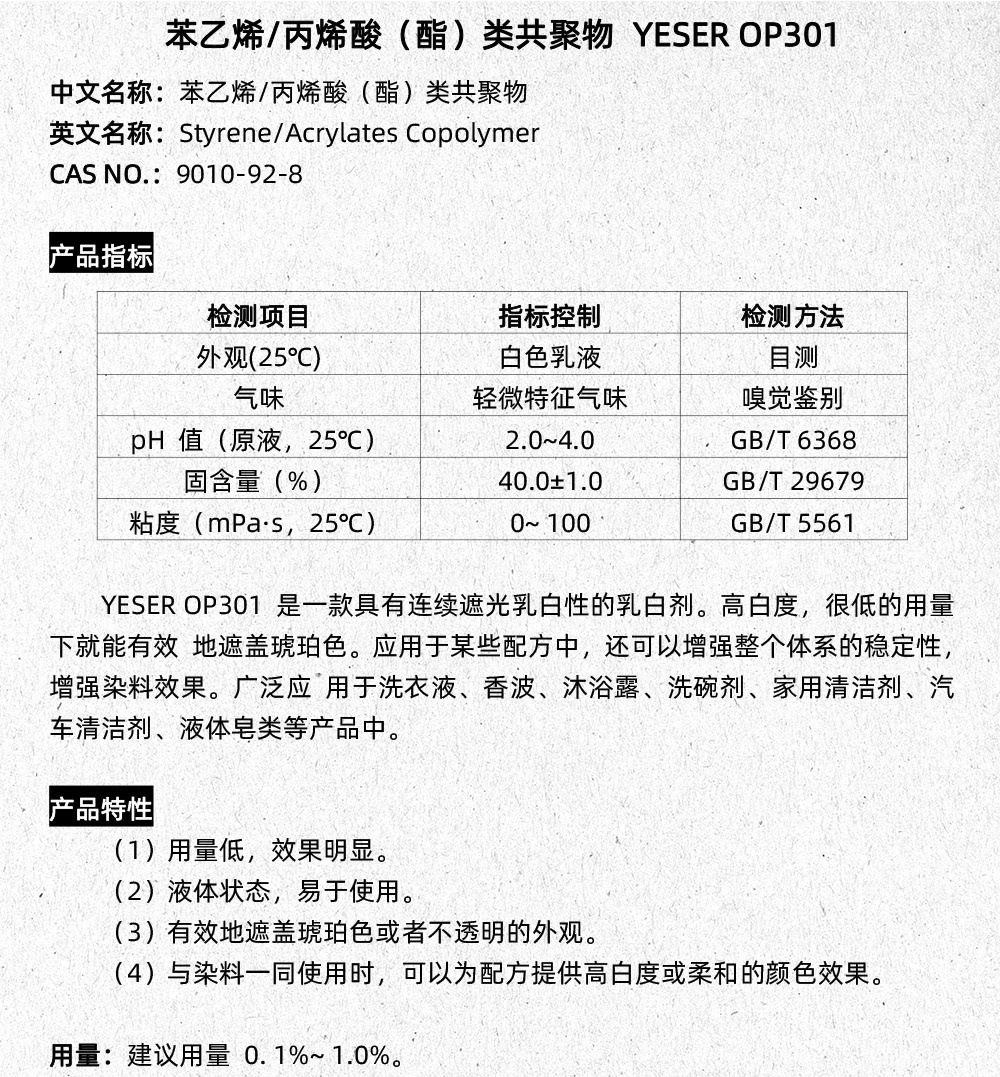 苯乙烯/丙烯酸（酯）类共聚物 YESER OP301

中文名称：苯乙烯/丙烯酸（酯）类共聚物
英文名称：Styrene/Acrylates Copolymer
CAS NO.：9010-92-8

产品指标

| 检测项目 | 指标控制 | 检测方法 |
|---|---|---|
| 外观(25℃) | 白色乳液 | 目测 |
| 气味 | 轻微特征气味 | 嗅觉鉴别 |
| pH 值（原液，25℃） | 2.0~4.0 | GB/T 6368 |
| 固含量（%） | 40.0±1.0 | GB/T 29679 |
| 粘度（mPa·s，25℃） | 0~ 100 | GB/T 5561 |

YESER OP301 是一款具有连续遮光乳白性的乳白剂。高白度，很低的用量下就能有效 地遮盖琥珀色。应用于某些配方中，还可以增强整个体系的稳定性，增强染料效果。广泛应 用于洗衣液、香波、沐浴露、洗碗剂、家用清洁剂、汽车清洁剂、液体皂类等产品中。

产品特性
（1）用量低，效果明显。
（2）液体状态，易于使用。
（3）有效地遮盖琥珀色或者不透明的外观。
（4）与染料一同使用时，可以为配方提供高白度或柔和的颜色效果。

用量：建议用量 0. 1%~ 1.0%。